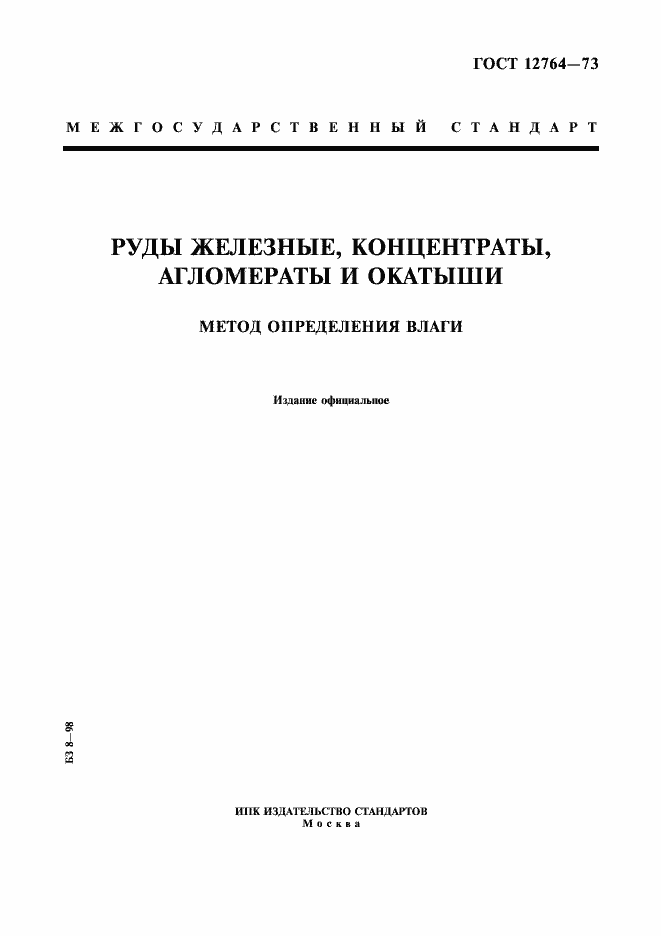 ГОСТ 12764—73

МЕЖГОСУДАРСТВЕННЫЙ СТАНДАРТ

РУДЫ ЖЕЛЕЗНЫЕ, КОНЦЕНТРАТЫ, АГЛОМЕРАТЫ И ОКАТЫШИ

МЕТОД ОПРЕДЕЛЕНИЯ ВЛАГИ

Издание официальное

БЗ 8—98

ИПК ИЗДАТЕЛЬСТВО СТАНДАРТОВ
Москва